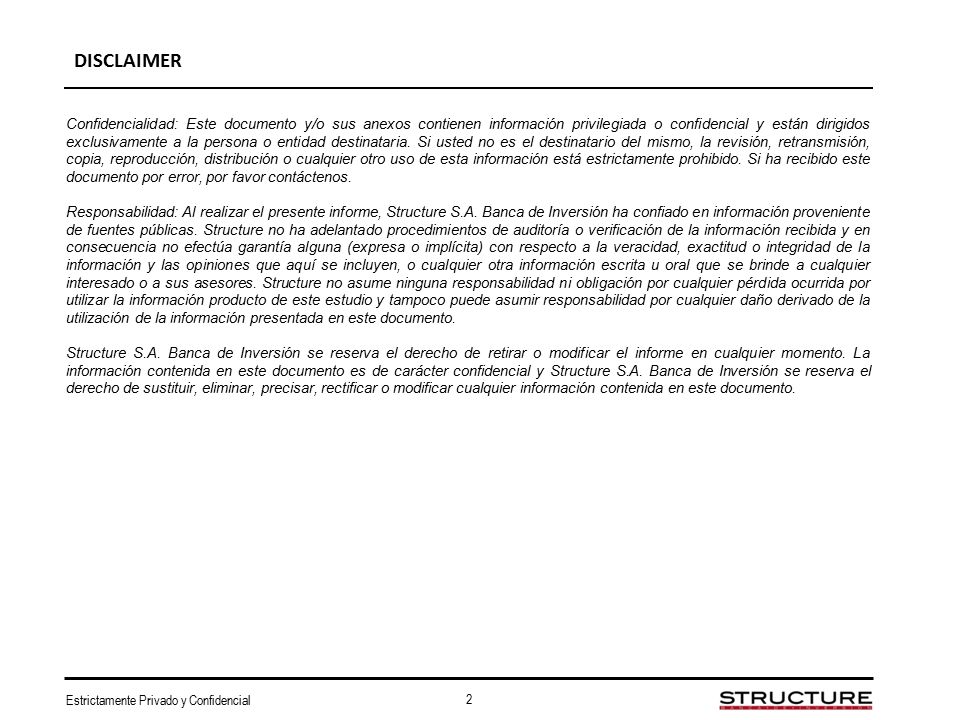 DISCLAIMER

Confidencialidad: Este documento y/o sus anexos contienen información privilegiada o confidencial y están dirigidos exclusivamente a la persona o entidad destinataria. Si usted no es el destinatario del mismo, la revisión, retransmisión, copia, reproducción, distribución o cualquier otro uso de esta información está estrictamente prohibido. Si ha recibido este documento por error, por favor contáctenos.

Responsabilidad: Al realizar el presente informe, Structure S.A. Banca de Inversión ha confiado en información proveniente de fuentes públicas. Structure no ha adelantado procedimientos de auditoría o verificación de la información recibida y en consecuencia no efectúa garantía alguna (expresa o implícita) con respecto a la veracidad, exactitud o integridad de la información y las opiniones que aquí se incluyen, o cualquier otra información escrita u oral que se brinde a cualquier interesado o a sus asesores. Structure no asume ninguna responsabilidad ni obligación por cualquier pérdida ocurrida por utilizar la información producto de este estudio y tampoco puede asumir responsabilidad por cualquier daño derivado de la utilización de la información presentada en este documento.

Structure S.A. Banca de Inversión se reserva el derecho de retirar o modificar el informe en cualquier momento. La información contenida en este documento es de carácter confidencial y Structure S.A. Banca de Inversión se reserva el derecho de sustituir, eliminar, precisar, rectificar o modificar cualquier información contenida en este documento.

Estrictamente Privado y Confidencial

2

STRUCTURE